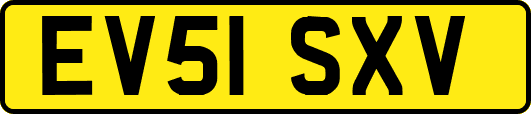 EV51 SXV